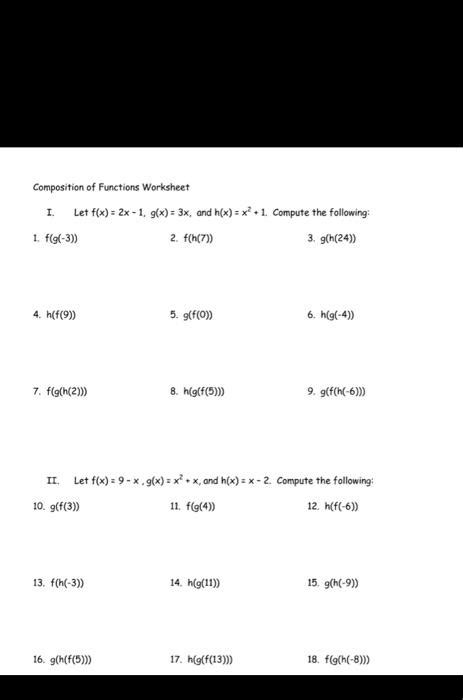 Composition of Functions Worksheet

I. Let $f(x) = 2x - 1$, $g(x) = 3x$, and $h(x) = x^2 + 1$. Compute the following:

1. $f(g(-3))$

2. $f(h(7))$

3. $g(h(24))$

4. $h(f(9))$

5. $g(f(0))$

6. $h(g(-4))$

7. $f(g(h(2)))$

8. $h(g(f(5)))$

9. $g(f(h(-6)))$

II. Let $f(x) = 9 - x$, $g(x) = x^2 + x$, and $h(x) = x - 2$. Compute the following:

10. $g(f(3))$

11. $f(g(4))$

12. $h(f(-6))$

13. $f(h(-3))$

14. $h(g(11))$

15. $g(h(-9))$

16. $g(h(f(5)))$

17. $h(g(f(13)))$

18. $f(g(h(-8)))$